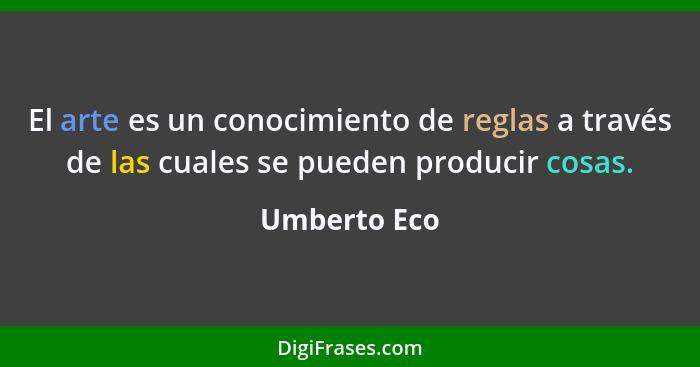 El arte es un conocimiento de reglas a través de las cuales se pueden producir cosas.

Umberto Eco

DigiFrases.com